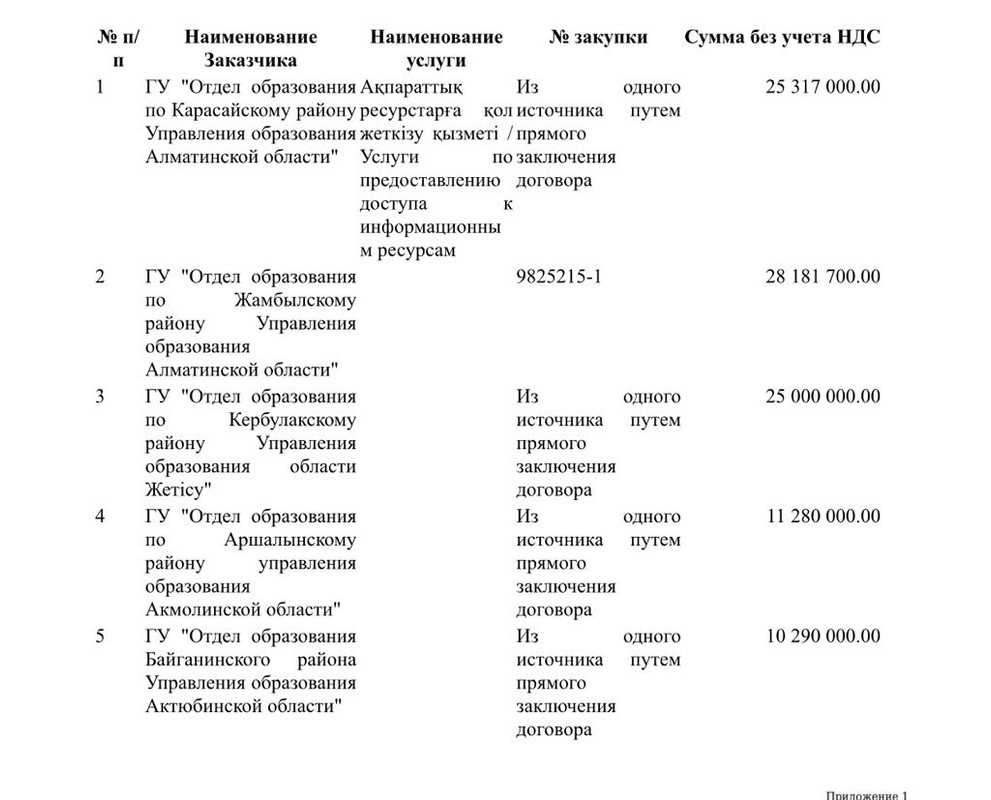 | № п/п | Наименование Заказчика | Наименование услуги | № закупки | Сумма без учета НДС |
|---|---|---|---|---|
| 1 | ГУ "Отдел образования по Карасайскому району Управления образования Алматинской области" | Ақпараттық ресурстарға қол жеткізу қызметі / Услуги по предоставлению доступа к информационным ресурсам | Из одного источника путем прямого заключения договора | 25 317 000.00 |
| 2 | ГУ "Отдел образования по Жамбылскому району Управления образования Алматинской области" |  | 9825215-1 | 28 181 700.00 |
| 3 | ГУ "Отдел образования по Кербулакскому району Управления образования области Жетісу" |  | Из одного источника путем прямого заключения договора | 25 000 000.00 |
| 4 | ГУ "Отдел образования по Аршалынскому району управления образования Акмолинской области" |  | Из одного источника путем прямого заключения договора | 11 280 000.00 |
| 5 | ГУ "Отдел образования Байганинского района Управления образования Актюбинской области" |  | Из одного источника путем прямого заключения договора | 10 290 000.00 |

Приложение 1